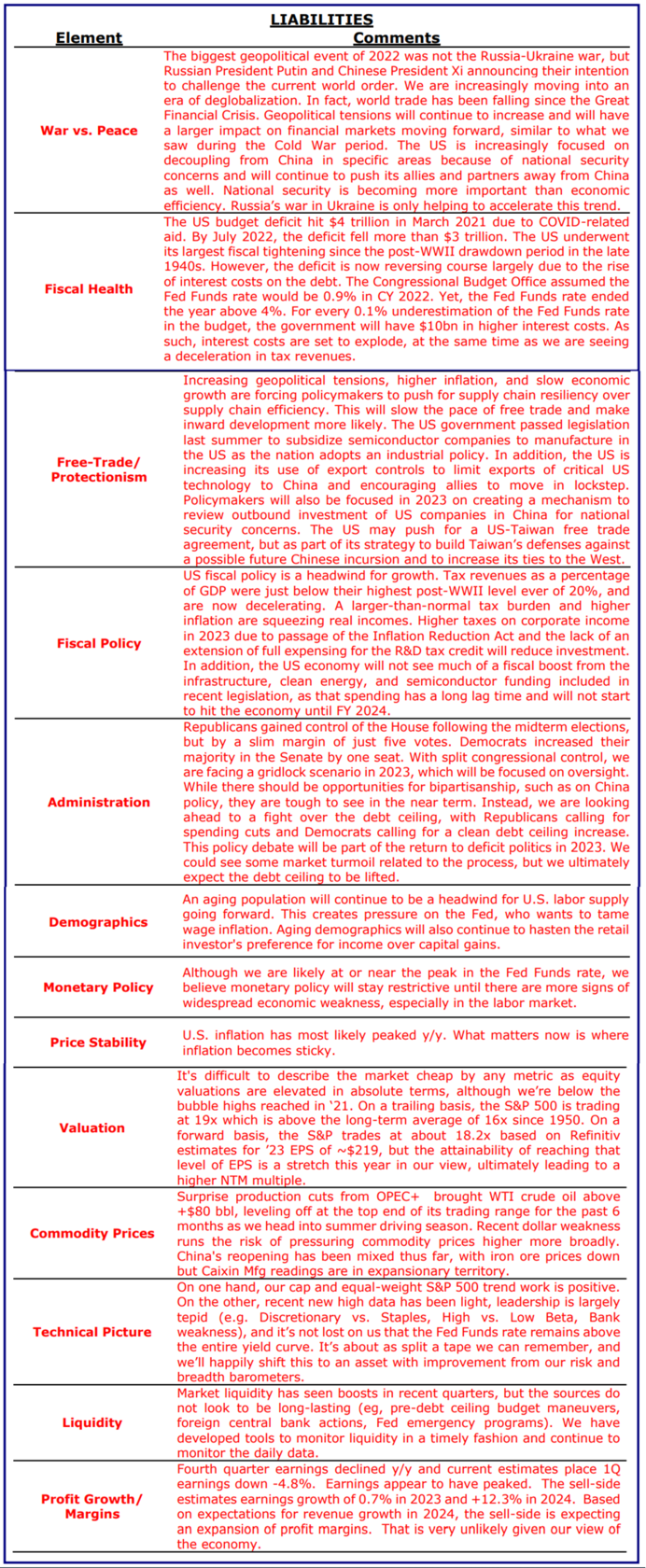 LIABILITIES

| Element | Comments |
|---|---|
| War vs. Peace | The biggest geopolitical event of 2022 was not the Russia-Ukraine war, but Russian President Putin and Chinese President Xi announcing their intention to challenge the current world order. We are increasingly moving into an era of deglobalization. In fact, world trade has been falling since the Great Financial Crisis. Geopolitical tensions will continue to increase and will have a larger impact on financial markets moving forward, similar to what we saw during the Cold War period. The US is increasingly focused on decoupling from China in specific areas because of national security concerns and will continue to push its allies and partners away from China as well. National security is becoming more important than economic efficiency. Russia's war in Ukraine is only helping to accelerate this trend. |
| Fiscal Health | The US budget deficit hit \$4 trillion in March 2021 due to COVID-related aid. By July 2022, the deficit fell more than \$3 trillion. The US underwent its largest fiscal tightening since the post-WWII drawdown period in the late 1940s. However, the deficit is now reversing course largely due to the rise of interest costs on the debt. The Congressional Budget Office assumed the Fed Funds rate would be 0.9% in CY 2022. Yet, the Fed Funds rate ended the year above 4%. For every 0.1% underestimation of the Fed Funds rate in the budget, the government will have \$10bn in higher interest costs. As such, interest costs are set to explode, at the same time as we are seeing a deceleration in tax revenues. |
| Free-Trade/ Protectionism | Increasing geopolitical tensions, higher inflation, and slow economic growth are forcing policymakers to push for supply chain resiliency over supply chain efficiency. This will slow the pace of free trade and make inward development more likely. The US government passed legislation last summer to subsidize semiconductor companies to manufacture in the US as the nation adopts an industrial policy. In addition, the US is increasing its use of export controls to limit exports of critical US technology to China and encouraging allies to move in lockstep. Policymakers will also be focused in 2023 on creating a mechanism to review outbound investment of US companies in China for national security concerns. The US may push for a US-Taiwan free trade agreement, but as part of its strategy to build Taiwan's defenses against a possible future Chinese incursion and to increase its ties to the West. |
| Fiscal Policy | US fiscal policy is a headwind for growth. Tax revenues as a percentage of GDP were just below their highest post-WWII level ever of 20%, and are now decelerating. A larger-than-normal tax burden and higher inflation are squeezing real incomes. Higher taxes on corporate income in 2023 due to passage of the Inflation Reduction Act and the lack of an extension of full expensing for the R&D tax credit will reduce investment. In addition, the US economy will not see much of a fiscal boost from the infrastructure, clean energy, and semiconductor funding included in recent legislation, as that spending has a long lag time and will not start to hit the economy until FY 2024. |
| Administration | Republicans gained control of the House following the midterm elections, but by a slim margin of just five votes. Democrats increased their majority in the Senate by one seat. With split congressional control, we are facing a gridlock scenario in 2023, which will be focused on oversight. While there should be opportunities for bipartisanship, such as on China policy, they are tough to see in the near term. Instead, we are looking ahead to a fight over the debt ceiling, with Republicans calling for spending cuts and Democrats calling for a clean debt ceiling increase. This policy debate will be part of the return to deficit politics in 2023. We could see some market turmoil related to the process, but we ultimately expect the debt ceiling to be lifted. |
| Demographics | An aging population will continue to be a headwind for U.S. labor supply going forward. This creates pressure on the Fed, who wants to tame wage inflation. Aging demographics will also continue to hasten the retail investor's preference for income over capital gains. |
| Monetary Policy | Although we are likely at or near the peak in the Fed Funds rate, we believe monetary policy will stay restrictive until there are more signs of widespread economic weakness, especially in the labor market. |
| Price Stability | U.S. inflation has most likely peaked y/y. What matters now is where inflation becomes sticky. |
| Valuation | It's difficult to describe the market cheap by any metric as equity valuations are elevated in absolute terms, although we're below the bubble highs reached in '21. On a trailing basis, the S&P 500 is trading at 19x which is above the long-term average of 16x since 1950. On a forward basis, the S&P trades at about 18.2x based on Refinitiv estimates for '23 EPS of ~\$219, but the attainability of reaching that level of EPS is a stretch this year in our view, ultimately leading to a higher NTM multiple. |
| Commodity Prices | Surprise production cuts from OPEC+ brought WTI crude oil above +\$80 bbl, leveling off at the top end of its trading range for the past 6 months as we head into summer driving season. Recent dollar weakness runs the risk of pressuring commodity prices higher more broadly. China's reopening has been mixed thus far, with iron ore prices down but Caixin Mfg readings are in expansionary territory. |
| Technical Picture | On one hand, our cap and equal-weight S&P 500 trend work is positive. On the other, recent new high data has been light, leadership is largely tepid (e.g. Discretionary vs. Staples, High vs. Low Beta, Bank weakness), and it's not lost on us that the Fed Funds rate remains above the entire yield curve. It's about as split a tape we can remember, and we'll happily shift this to an asset with improvement from our risk and breadth barometers. |
| Liquidity | Market liquidity has seen boosts in recent quarters, but the sources do not look to be long-lasting (eg, pre-debt ceiling budget maneuvers, foreign central bank actions, Fed emergency programs). We have developed tools to monitor liquidity in a timely fashion and continue to monitor the daily data. |
| Profit Growth/ Margins | Fourth quarter earnings declined y/y and current estimates place 1Q earnings down -4.8%. Earnings appear to have peaked. The sell-side estimates earnings growth of 0.7% in 2023 and +12.3% in 2024. Based on expectations for revenue growth in 2024, the sell-side is expecting an expansion of profit margins. That is very unlikely given our view of the economy. |